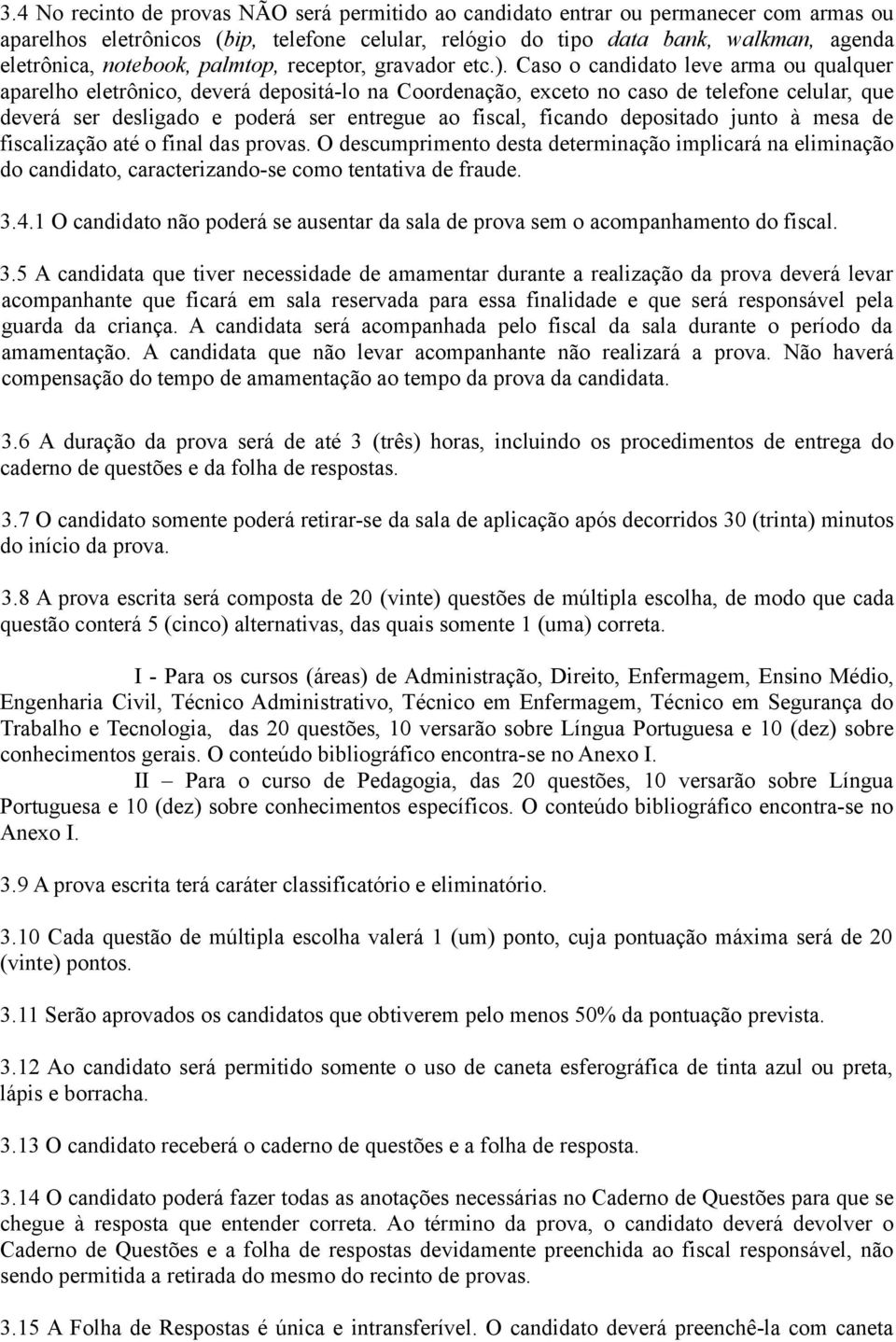 3.4 No recinto de provas NÃO será permitido ao candidato entrar ou permanecer com armas ou aparelhos eletrônicos (bip, telefone celular, relógio do tipo data bank, walkman, agenda eletrônica, notebook, palmtop, receptor, gravador etc.). Caso o candidato leve arma ou qualquer aparelho eletrônico, deverá depositá-lo na Coordenação, exceto no caso de telefone celular, que deverá ser desligado e poderá ser entregue ao fiscal, ficando depositado junto à mesa de fiscalização até o final das provas. O descumprimento desta determinação implicará na eliminação do candidato, caracterizando-se como tentativa de fraude.

3.4.1 O candidato não poderá se ausentar da sala de prova sem o acompanhamento do fiscal.

3.5 A candidata que tiver necessidade de amamentar durante a realização da prova deverá levar acompanhante que ficará em sala reservada para essa finalidade e que será responsável pela guarda da criança. A candidata será acompanhada pelo fiscal da sala durante o período da amamentação. A candidata que não levar acompanhante não realizará a prova. Não haverá compensação do tempo de amamentação ao tempo da prova da candidata.

3.6 A duração da prova será de até 3 (três) horas, incluindo os procedimentos de entrega do caderno de questões e da folha de respostas.

3.7 O candidato somente poderá retirar-se da sala de aplicação após decorridos 30 (trinta) minutos do início da prova.

3.8 A prova escrita será composta de 20 (vinte) questões de múltipla escolha, de modo que cada questão conterá 5 (cinco) alternativas, das quais somente 1 (uma) correta.

I - Para os cursos (áreas) de Administração, Direito, Enfermagem, Ensino Médio, Engenharia Civil, Técnico Administrativo, Técnico em Enfermagem, Técnico em Segurança do Trabalho e Tecnologia, das 20 questões, 10 versarão sobre Língua Portuguesa e 10 (dez) sobre conhecimentos gerais. O conteúdo bibliográfico encontra-se no Anexo I.

II – Para o curso de Pedagogia, das 20 questões, 10 versarão sobre Língua Portuguesa e 10 (dez) sobre conhecimentos específicos. O conteúdo bibliográfico encontra-se no Anexo I.

3.9 A prova escrita terá caráter classificatório e eliminatório.

3.10 Cada questão de múltipla escolha valerá 1 (um) ponto, cuja pontuação máxima será de 20 (vinte) pontos.

3.11 Serão aprovados os candidatos que obtiverem pelo menos 50% da pontuação prevista.

3.12 Ao candidato será permitido somente o uso de caneta esferográfica de tinta azul ou preta, lápis e borracha.

3.13 O candidato receberá o caderno de questões e a folha de resposta.

3.14 O candidato poderá fazer todas as anotações necessárias no Caderno de Questões para que se chegue à resposta que entender correta. Ao término da prova, o candidato deverá devolver o Caderno de Questões e a folha de respostas devidamente preenchida ao fiscal responsável, não sendo permitida a retirada do mesmo do recinto de provas.

3.15 A Folha de Respostas é única e intransferível. O candidato deverá preenchê-la com caneta